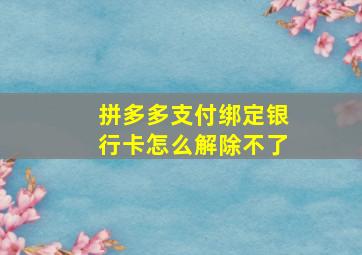 拼多多支付绑定银行卡怎么解除不了